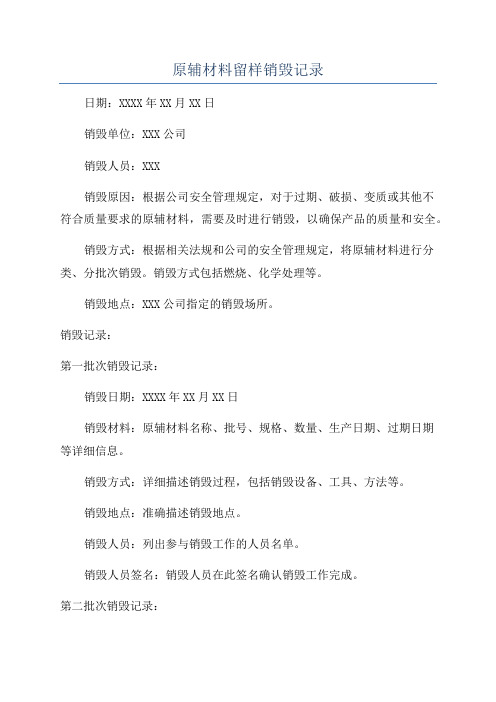 原辅材料留样销毁记录

日期：XXXX年XX月XX日

销毁单位：XXX公司

销毁人员：XXX

销毁原因：根据公司安全管理规定，对于过期、破损、变质或其他不符合质量要求的原辅材料，需要及时进行销毁，以确保产品的质量和安全。

销毁方式：根据相关法规和公司的安全管理规定，将原辅材料进行分类、分批次销毁。销毁方式包括燃烧、化学处理等。

销毁地点：XXX公司指定的销毁场所。

销毁记录：

第一批次销毁记录：

销毁日期：XXXX年XX月XX日

销毁材料：原辅材料名称、批号、规格、数量、生产日期、过期日期等详细信息。

销毁方式：详细描述销毁过程，包括销毁设备、工具、方法等。

销毁地点：准确描述销毁地点。

销毁人员：列出参与销毁工作的人员名单。

销毁人员签名：销毁人员在此签名确认销毁工作完成。

第二批次销毁记录：